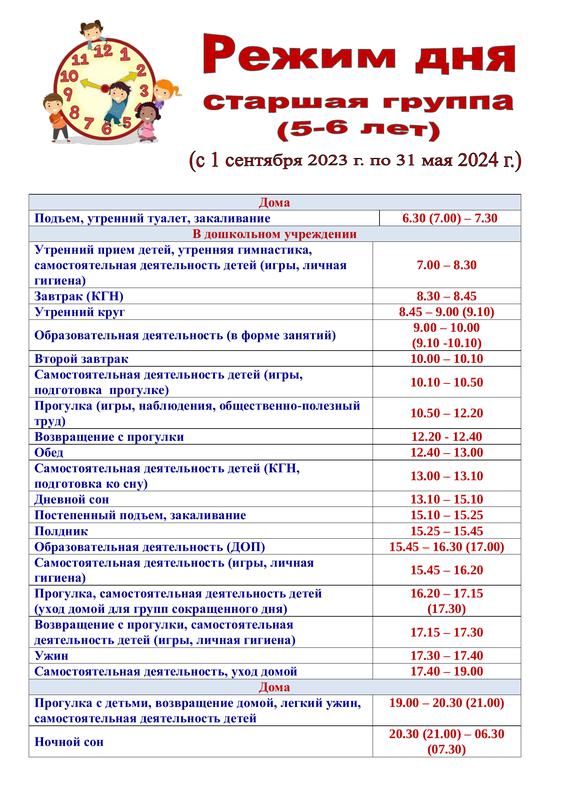 12 1 2 3 4 5 6 7 8 9 10 11

Режим дня
старшая группа
(5-6 лет)
(с 1 сентября 2023 г. по 31 мая 2024 г.)

| Дома | |
|---|---|
| Подъем, утренний туалет, закаливание | 6.30 (7.00) – 7.30 |
| В дошкольном учреждении | |
| Утренний прием детей, утренняя гимнастика, самостоятельная деятельность детей (игры, личная гигиена) | 7.00 – 8.30 |
| Завтрак (КГН) | 8.30 – 8.45 |
| Утренний круг | 8.45 – 9.00 (9.10) |
| Образовательная деятельность (в форме занятий) | 9.00 – 10.00 (9.10 -10.10) |
| Второй завтрак | 10.00 – 10.10 |
| Самостоятельная деятельность детей (игры, подготовка прогулке) | 10.10 – 10.50 |
| Прогулка (игры, наблюдения, общественно-полезный труд) | 10.50 – 12.20 |
| Возвращение с прогулки | 12.20 - 12.40 |
| Обед | 12.40 – 13.00 |
| Самостоятельная деятельность детей (КГН, подготовка ко сну) | 13.00 – 13.10 |
| Дневной сон | 13.10 – 15.10 |
| Постепенный подъем, закаливание | 15.10 – 15.25 |
| Полдник | 15.25 – 15.45 |
| Образовательная деятельность (ДОП) | 15.45 – 16.30 (17.00) |
| Самостоятельная деятельность (игры, личная гигиена) | 15.45 – 16.20 |
| Прогулка, самостоятельная деятельность детей (уход домой для групп сокращенного дня) | 16.20 – 17.15 (17.30) |
| Возвращение с прогулки, самостоятельная деятельность детей (игры, личная гигиена) | 17.15 – 17.30 |
| Ужин | 17.30 – 17.40 |
| Самостоятельная деятельность, уход домой | 17.40 – 19.00 |
| Дома | |
| Прогулка с детьми, возвращение домой, легкий ужин, самостоятельная деятельность детей | 19.00 – 20.30 (21.00) |
| Ночной сон | 20.30 (21.00) – 06.30 (07.30) |